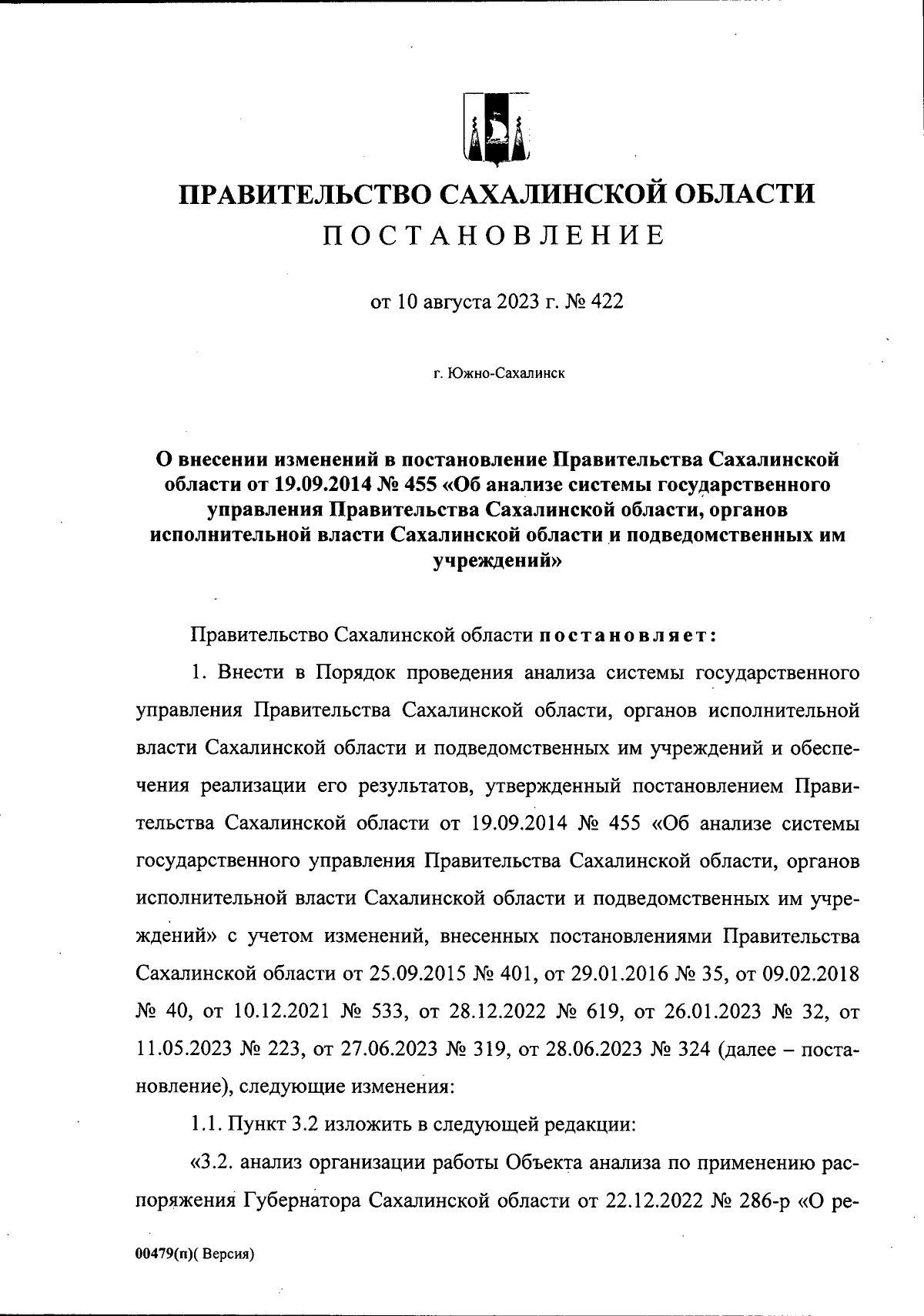 ПРАВИТЕЛЬСТВО САХАЛИНСКОЙ ОБЛАСТИ
ПОСТАНОВЛЕНИЕ

от 10 августа 2023 г. № 422

г. Южно-Сахалинск

О внесении изменений в постановление Правительства Сахалинской области от 19.09.2014 № 455 «Об анализе системы государственного управления Правительства Сахалинской области, органов исполнительной власти Сахалинской области и подведомственных им учреждений»

Правительство Сахалинской области постановляет:

1. Внести в Порядок проведения анализа системы государственного управления Правительства Сахалинской области, органов исполнительной власти Сахалинской области и подведомственных им учреждений и обеспечения реализации его результатов, утвержденный постановлением Правительства Сахалинской области от 19.09.2014 № 455 «Об анализе системы государственного управления Правительства Сахалинской области, органов исполнительной власти Сахалинской области и подведомственных им учреждений» с учетом изменений, внесенных постановлениями Правительства Сахалинской области от 25.09.2015 № 401, от 29.01.2016 № 35, от 09.02.2018 № 40, от 10.12.2021 № 533, от 28.12.2022 № 619, от 26.01.2023 № 32, от 11.05.2023 № 223, от 27.06.2023 № 319, от 28.06.2023 № 324 (далее – постановление), следующие изменения:

1.1. Пункт 3.2 изложить в следующей редакции:

«3.2. анализ организации работы Объекта анализа по применению распоряжения Губернатора Сахалинской области от 22.12.2022 № 286-р «О ре-

00479(п)( Версия)